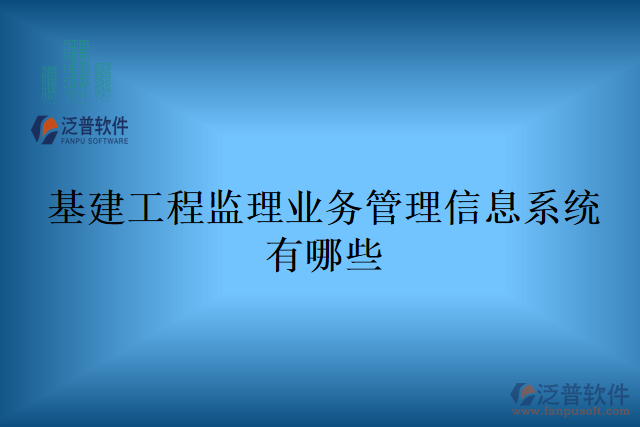 泛普软件
FANPU SOFTWARE

基建工程监理业务管理信息系统有哪些

泛普软件
www.fanpusoft.com